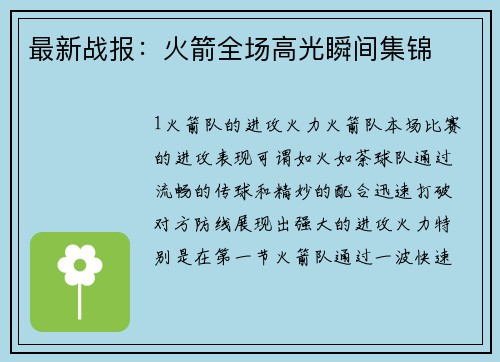 最新战报：火箭全场高光瞬间集锦

1火箭队的进攻火力火箭队本场比赛的进攻表现可谓如火如荼球队通过流畅的传球和精妙的配合迅速打破对方防线展现出强大的进攻火力特别是在第一节火箭队通过一波快速